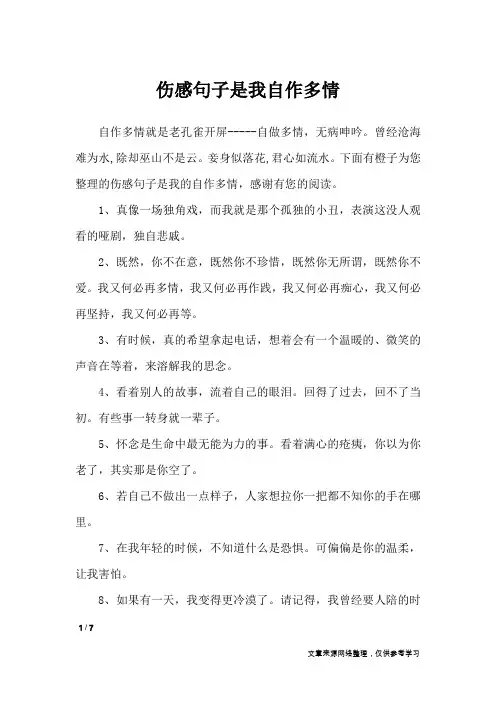 伤感句子是我自作多情

自作多情就是老孔雀开屏-----自做多情，无病呻吟。曾经沧海难为水,除却巫山不是云。妾身似落花,君心如流水。下面有橙子为您整理的伤感句子是我的自作多情，感谢有您的阅读。

1、真像一场独角戏，而我就是那个孤独的小丑，表演这没人观看的哑剧，独自悲戚。

2、既然，你不在意，既然你不珍惜，既然你无所谓，既然你不爱。我又何必再多情，我又何必再作践，我又何必再痴心，我又何必再坚持，我又何必再等。

3、有时候，真的希望拿起电话，想着会有一个温暖的、微笑的声音在等着，来溶解我的思念。

4、看着别人的故事，流着自己的眼泪。回得了过去，回不了当初。有些事一转身就一辈子。

5、怀念是生命中最无能为力的事。看着满心的疮痍，你以为你老了，其实那是你空了。

6、若自己不做出一点样子，人家想拉你一把都不知你的手在哪里。

7、在我年轻的时候，不知道什么是恐惧。可偏偏是你的温柔，让我害怕。

8、如果有一天，我变得更冷漠了。请记得，我曾经要人陪的时

1 / 7

文章来源网络整理，仅供参考学习